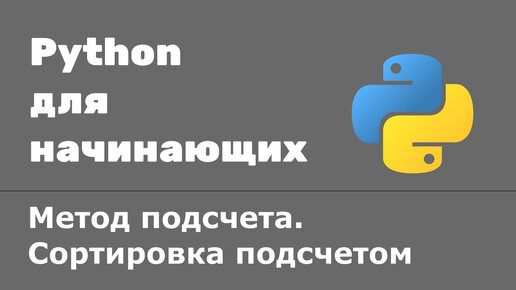 Python для начинающих

Метод подсчета. Сортировка подсчетом